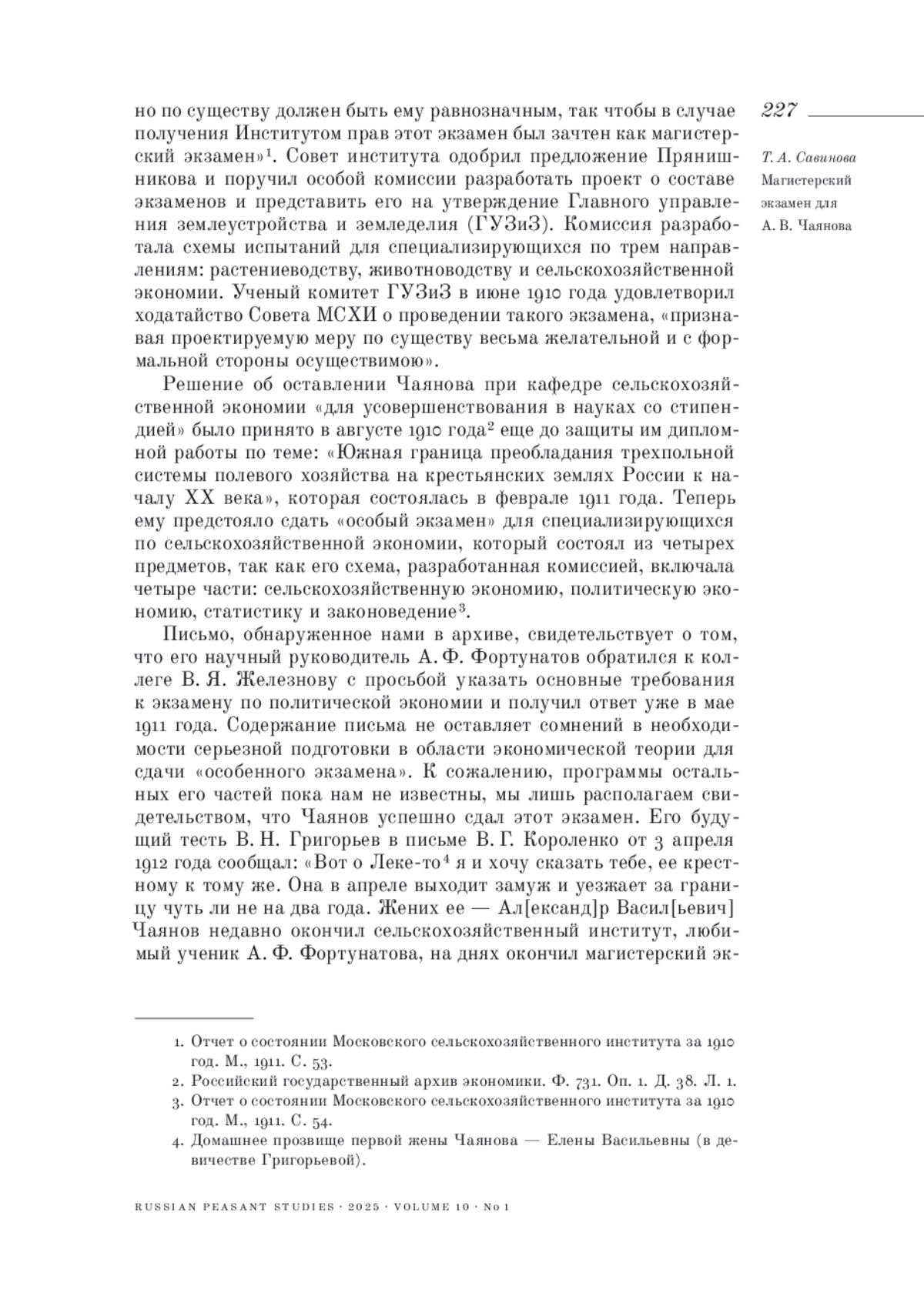 227

Т. А. Савинова
Магистерский экзамен для А. В. Чаянова

но по существу должен быть ему равнозначным, так чтобы в случае получения Институтом прав этот экзамен был зачтен как магистерский экзамен»$^1$. Совет института одобрил предложение Прянишникова и поручил особой комиссии разработать проект о составе экзаменов и представить его на утверждение Главного управления землеустройства и земледелия (ГУЗиЗ). Комиссия разработала схемы испытаний для специализирующихся по трем направлениям: растениеводству, животноводству и сельскохозяйственной экономии. Ученый комитет ГУЗиЗ в июне 1910 года удовлетворил ходатайство Совета МСХИ о проведении такого экзамена, «признавая проектируемую меру по существу весьма желательной и с формальной стороны осуществимою».

Решение об оставлении Чаянова при кафедре сельскохозяйственной экономии «для усовершенствования в науках со стипендией» было принято в августе 1910 года$^2$ еще до защиты им дипломной работы по теме: «Южная граница преобладания трехпольной системы полевого хозяйства на крестьянских землях России к началу XX века», которая состоялась в феврале 1911 года. Теперь ему предстояло сдать «особый экзамен» для специализирующихся по сельскохозяйственной экономии, который состоял из четырех предметов, так как его схема, разработанная комиссией, включала четыре части: сельскохозяйственную экономию, политическую экономию, статистику и законоведение$^3$.

Письмо, обнаруженное нами в архиве, свидетельствует о том, что его научный руководитель А. Ф. Фортунатов обратился к коллеге В. Я. Железнову с просьбой указать основные требования к экзамену по политической экономии и получил ответ уже в мае 1911 года. Содержание письма не оставляет сомнений в необходимости серьезной подготовки в области экономической теории для сдачи «особенного экзамена». К сожалению, программы остальных его частей пока нам не известны, мы лишь располагаем свидетельством, что Чаянов успешно сдал этот экзамен. Его будущий тесть В. Н. Григорьев в письме В. Г. Короленко от 3 апреля 1912 года сообщал: «Вот о Леке-то$^4$ я и хочу сказать тебе, ее крестному к тому же. Она в апреле выходит замуж и уезжает за границу чуть ли не на два года. Жених ее — Ал[ександ]р Васил[ьевич] Чаянов недавно окончил сельскохозяйственный институт, любимый ученик А. Ф. Фортунатова, на днях окончил магистерский эк-

1. Отчет о состоянии Московского сельскохозяйственного института за 1910 год. М., 1911. С. 53.
2. Российский государственный архив экономики. Ф. 731. Оп. 1. Д. 38. Л. 1.
3. Отчет о состоянии Московского сельскохозяйственного института за 1910 год. М., 1911. С. 54.
4. Домашнее прозвище первой жены Чаянова — Елены Васильевны (в девичестве Григорьевой).

RUSSIAN PEASANT STUDIES · 2025 · VOLUME 10 · № 1